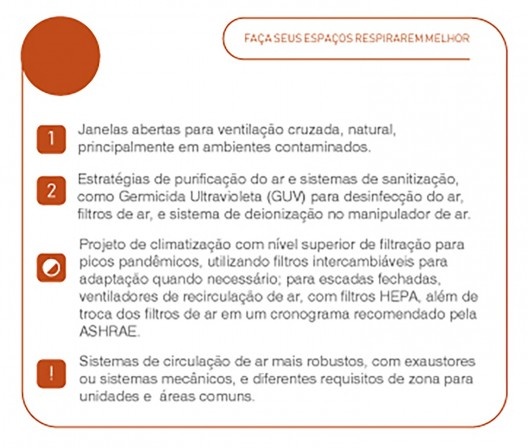 FAÇA SEUS ESPAÇOS RESPIRAREM MELHOR

1 Janelas abertas para ventilação cruzada, natural, principalmente em ambientes contaminados.

2 Estratégias de purificação do ar e sistemas de sanitização, como Germicida Ultravioleta (GUV) para desinfecção do ar, filtros de ar, e sistema de deionização no manipulador de ar.

Projeto de climatização com nível superior de filtração para picos pandêmicos, utilizando filtros intercambiáveis para adaptação quando necessário; para escadas fechadas, ventiladores de recirculação de ar, com filtros HEPA, além de troca dos filtros de ar em um cronograma recomendado pela ASHRAE.

! Sistemas de circulação de ar mais robustos, com exaustores ou sistemas mecânicos, e diferentes requisitos de zona para unidades e áreas comuns.